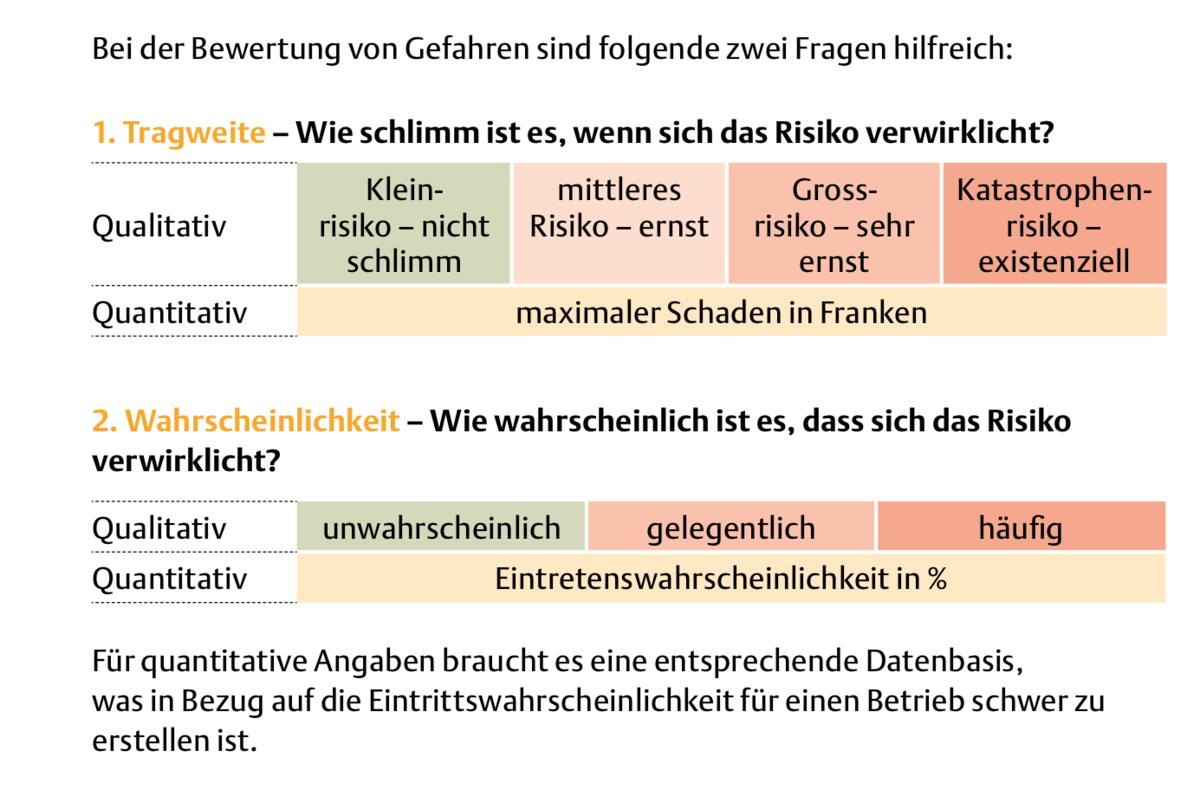 Bei der Bewertung von Gefahren sind folgende zwei Fragen hilfreich:

1. Tragweite – Wie schlimm ist es, wenn sich das Risiko verwirklicht?

| Qualitativ | Kleinrisiko – nicht schlimm | mittleres Risiko – ernst | Grossrisiko – sehr ernst | Katastrophenrisiko – existenziell |
|---|---|---|---|---|
| Quantitativ | maximaler Schaden in Franken | | | |

2. Wahrscheinlichkeit – Wie wahrscheinlich ist es, dass sich das Risiko verwirklicht?

| Qualitativ | unwahrscheinlich | gelegentlich | häufig |
|---|---|---|---|
| Quantitativ | Eintretenswahrscheinlichkeit in % | | |

Für quantitative Angaben braucht es eine entsprechende Datenbasis, was in Bezug auf die Eintrittswahrscheinlichkeit für einen Betrieb schwer zu erstellen ist.